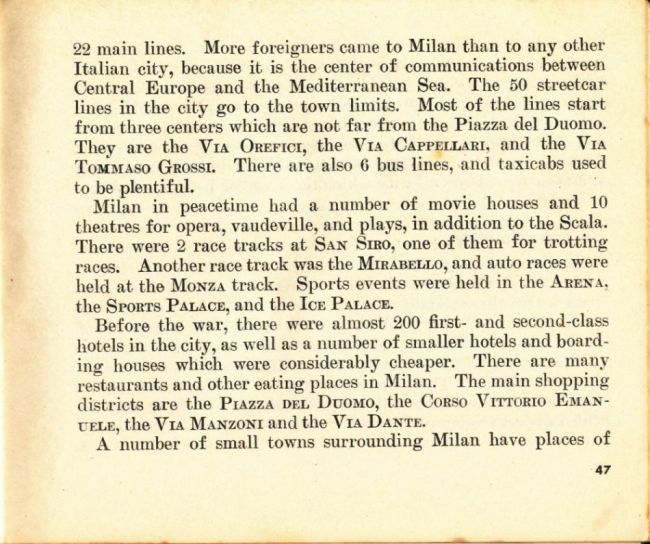 22 main lines. More foreigners came to Milan than to any other Italian city, because it is the center of communications between Central Europe and the Mediterranean Sea. The 50 streetcar lines in the city go to the town limits. Most of the lines start from three centers which are not far from the Piazza del Duomo. They are the Via Orefici, the Via Cappellari, and the Via Tommaso Grossi. There are also 6 bus lines, and taxicabs used to be plentiful.

Milan in peacetime had a number of movie houses and 10 theatres for opera, vaudeville, and plays, in addition to the Scala. There were 2 race tracks at San Siro, one of them for trotting races. Another race track was the Mirabello, and auto races were held at the Monza track. Sports events were held in the Arena, the Sports Palace, and the Ice Palace.

Before the war, there were almost 200 first- and second-class hotels in the city, as well as a number of smaller hotels and boarding houses which were considerably cheaper. There are many restaurants and other eating places in Milan. The main shopping districts are the Piazza del Duomo, the Corso Vittorio Emanuele, the Via Manzoni and the Via Dante.

A number of small towns surrounding Milan have places of

47